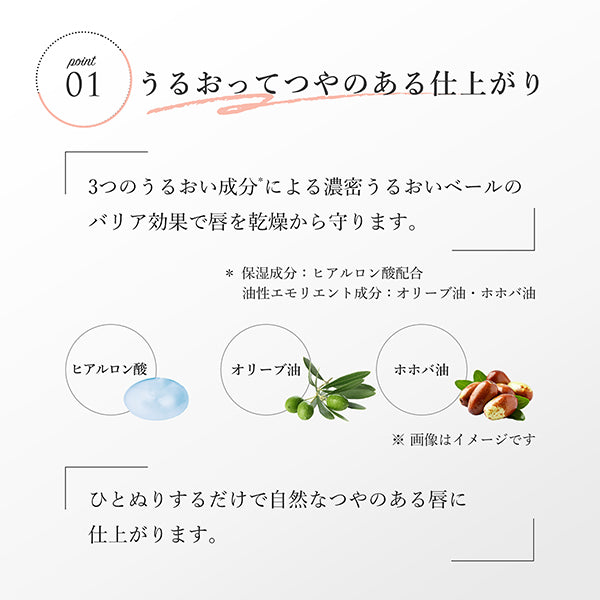 point
01

うるおってつやのある仕上がり

3つのうるおい成分*による濃密うるおいベールのバリア効果で唇を乾燥から守ります。

＊ 保湿成分：ヒアルロン酸配合
油性エモリエント成分：オリーブ油・ホホバ油

ヒアルロン酸

オリーブ油

ホホバ油

※ 画像はイメージです

ひとぬりするだけで自然なつやのある唇に仕上がります。